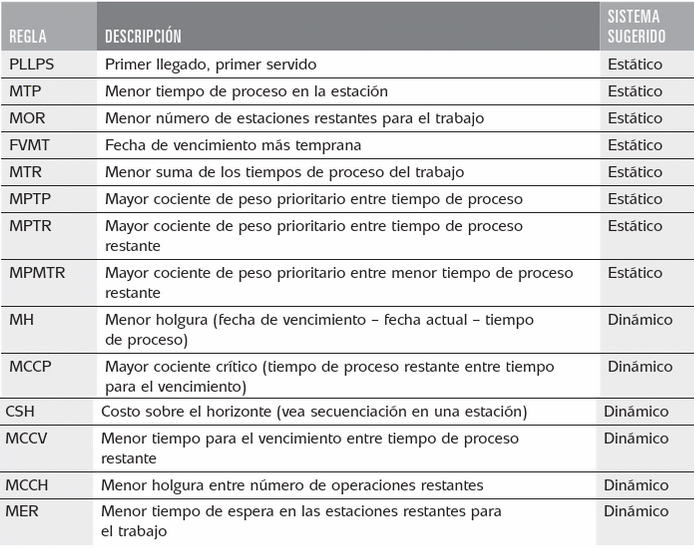 | REGLA | DESCRIPCIÓN | SISTEMA SUGERIDO |
|---|---|---|
| PLLPS | Primer llegado, primer servido | Estático |
| MTP | Menor tiempo de proceso en la estación | Estático |
| MOR | Menor número de estaciones restantes para el trabajo | Estático |
| FVMT | Fecha de vencimiento más temprana | Estático |
| MTR | Menor suma de los tiempos de proceso del trabajo | Estático |
| MPTP | Mayor cociente de peso prioritario entre tiempo de proceso | Estático |
| MPTR | Mayor cociente de peso prioritario entre tiempo de proceso restante | Estático |
| MPMTR | Mayor cociente de peso prioritario entre menor tiempo de proceso restante | Estático |
| MH | Menor holgura (fecha de vencimiento – fecha actual – tiempo de proceso) | Dinámico |
| MCCP | Mayor cociente crítico (tiempo de proceso restante entre tiempo para el vencimiento) | Dinámico |
| CSH | Costo sobre el horizonte (vea secuenciación en una estación) | Dinámico |
| MCCV | Menor tiempo para el vencimiento entre tiempo de proceso restante | Dinámico |
| MCCH | Menor holgura entre número de operaciones restantes | Dinámico |
| MER | Menor tiempo de espera en las estaciones restantes para el trabajo | Dinámico |